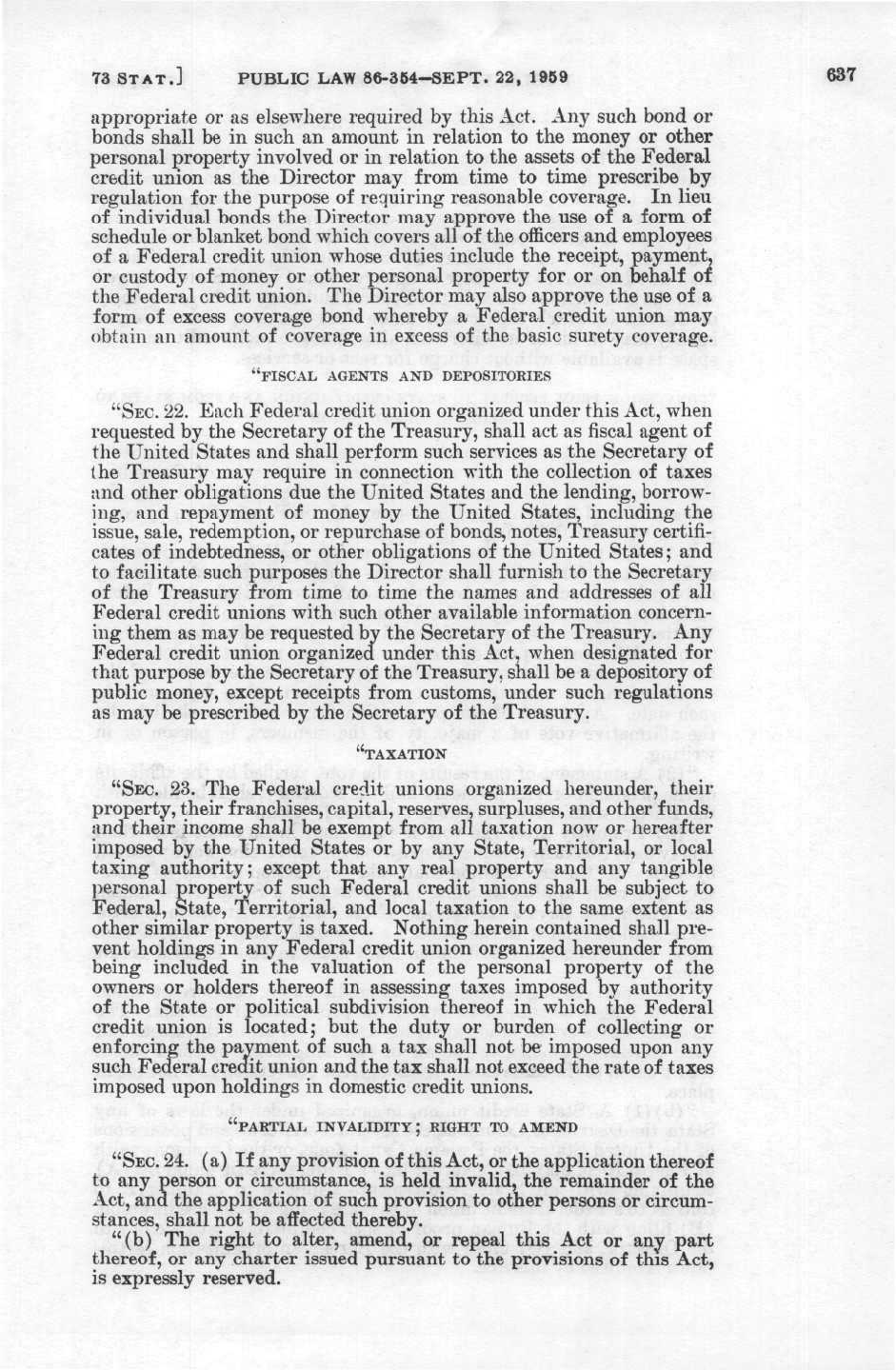 73 STAT.] PUBLIC LAW 86-354—SEPT. 22, 1959 637

appropriate or as elsewhere required by this Act. Any such bond or bonds shall be in such an amount in relation to the money or other personal property involved or in relation to the assets of the Federal credit union as the Director may from time to time prescribe by regulation for the purpose of requiring reasonable coverage. In lieu of individual bonds the Director may approve the use of a form of schedule or blanket bond which covers all of the officers and employees of a Federal credit union whose duties include the receipt, payment, or custody of money or other personal property for or on behalf of the Federal credit union. The Director may also approve the use of a form of excess coverage bond whereby a Federal credit union may obtain an amount of coverage in excess of the basic surety coverage.

"FISCAL AGENTS AND DEPOSITORIES

"SEC. 22. Each Federal credit union organized under this Act, when requested by the Secretary of the Treasury, shall act as fiscal agent of the United States and shall perform such services as the Secretary of the Treasury may require in connection with the collection of taxes and other obligations due the United States and the lending, borrowing, and repayment of money by the United States, including the issue, sale, redemption, or repurchase of bonds, notes, Treasury certificates of indebtedness, or other obligations of the United States; and to facilitate such purposes the Director shall furnish to the Secretary of the Treasury from time to time the names and addresses of all Federal credit unions with such other available information concerning them as may be requested by the Secretary of the Treasury. Any Federal credit union organized under this Act, when designated for that purpose by the Secretary of the Treasury, shall be a depository of public money, except receipts from customs, under such regulations as may be prescribed by the Secretary of the Treasury.

"TAXATION

"SEC. 23. The Federal credit unions organized hereunder, their property, their franchises, capital, reserves, surpluses, and other funds, and their income shall be exempt from all taxation now or hereafter imposed by the United States or by any State, Territorial, or local taxing authority; except that any real property and any tangible personal property of such Federal credit unions shall be subject to Federal, State, Territorial, and local taxation to the same extent as other similar property is taxed. Nothing herein contained shall prevent holdings in any Federal credit union organized hereunder from being included in the valuation of the personal property of the owners or holders thereof in assessing taxes imposed by authority of the State or political subdivision thereof in which the Federal credit union is located; but the duty or burden of collecting or enforcing the payment of such a tax shall not be imposed upon any such Federal credit union and the tax shall not exceed the rate of taxes imposed upon holdings in domestic credit unions.

"PARTIAL INVALIDITY; RIGHT TO AMEND

"SEC. 24. (a) If any provision of this Act, or the application thereof to any person or circumstance, is held invalid, the remainder of the Act, and the application of such provision to other persons or circumstances, shall not be affected thereby.

"(b) The right to alter, amend, or repeal this Act or any part thereof, or any charter issued pursuant to the provisions of this Act, is expressly reserved.